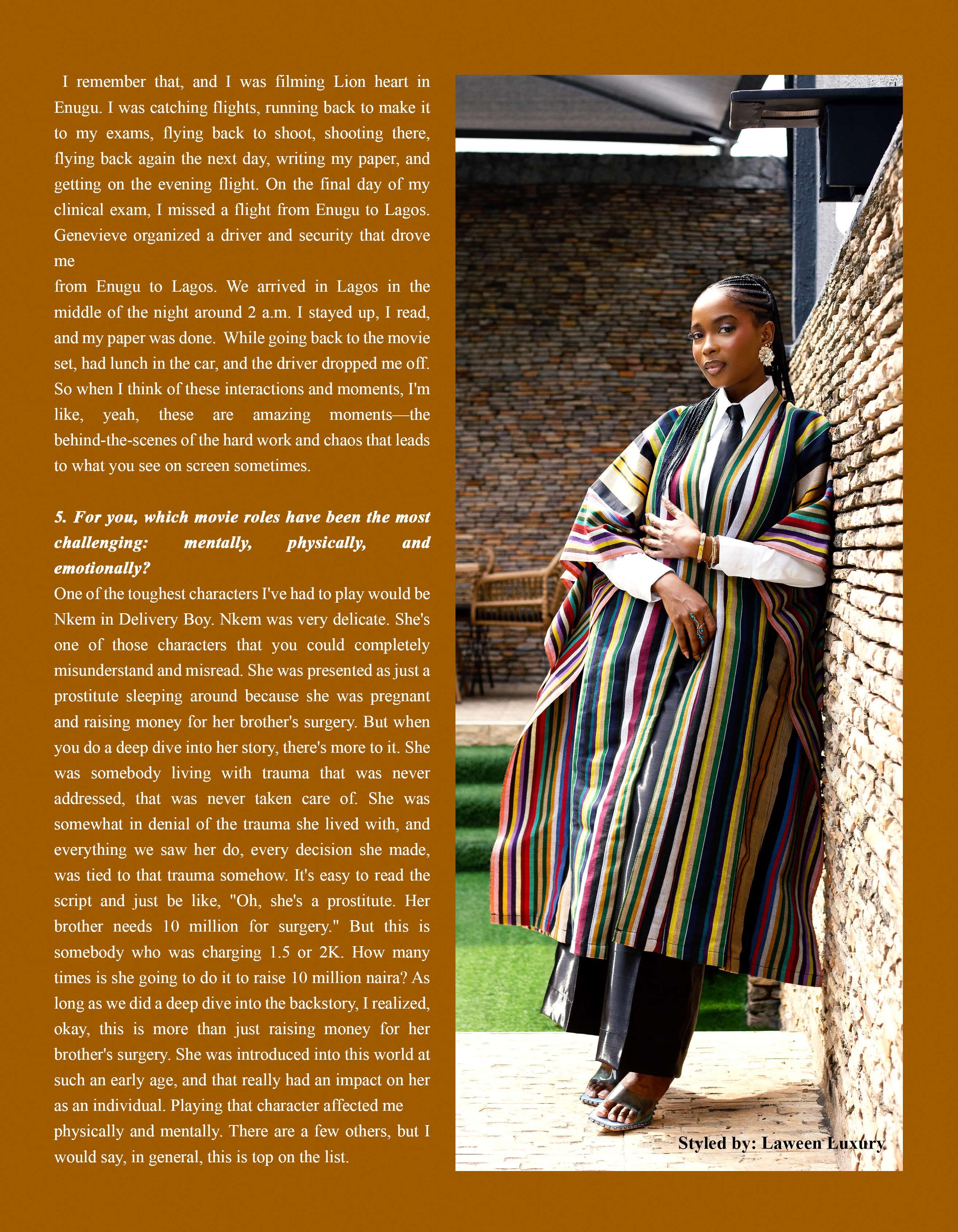 I remember that, and I was filming Lion heart in Enugu. I was catching flights, running back to make it to my exams, flying back to shoot, shooting there, flying back again the next day, writing my paper, and getting on the evening flight. On the final day of my clinical exam, I missed a flight from Enugu to Lagos. Genevieve organized a driver and security that drove me

from Enugu to Lagos. We arrived in Lagos in the middle of the night around 2 a.m. I stayed up, I read, and my paper was done. While going back to the movie set, had lunch in the car, and the driver dropped me off. So when I think of these interactions and moments, I'm like, yeah, these are amazing moments—the behind-the-scenes of the hard work and chaos that leads to what you see on screen sometimes.

5. For you, which movie roles have been the most challenging: mentally, physically, and emotionally?

One of the toughest characters I've had to play would be Nkem in Delivery Boy. Nkem was very delicate. She's one of those characters that you could completely misunderstand and misread. She was presented as just a prostitute sleeping around because she was pregnant and raising money for her brother's surgery. But when you do a deep dive into her story, there's more to it. She was somebody living with trauma that was never addressed, that was never taken care of. She was somewhat in denial of the trauma she lived with, and everything we saw her do, every decision she made, was tied to that trauma somehow. It's easy to read the script and just be like, "Oh, she's a prostitute. Her brother needs 10 million for surgery." But this is somebody who was charging 1.5 or 2K. How many times is she going to do it to raise 10 million naira? As long as we did a deep dive into the backstory, I realized, okay, this is more than just raising money for her brother's surgery. She was introduced into this world at such an early age, and that really had an impact on her as an individual. Playing that character affected me physically and mentally. There are a few others, but I would say, in general, this is top on the list.

Styled by: Laween Luxury